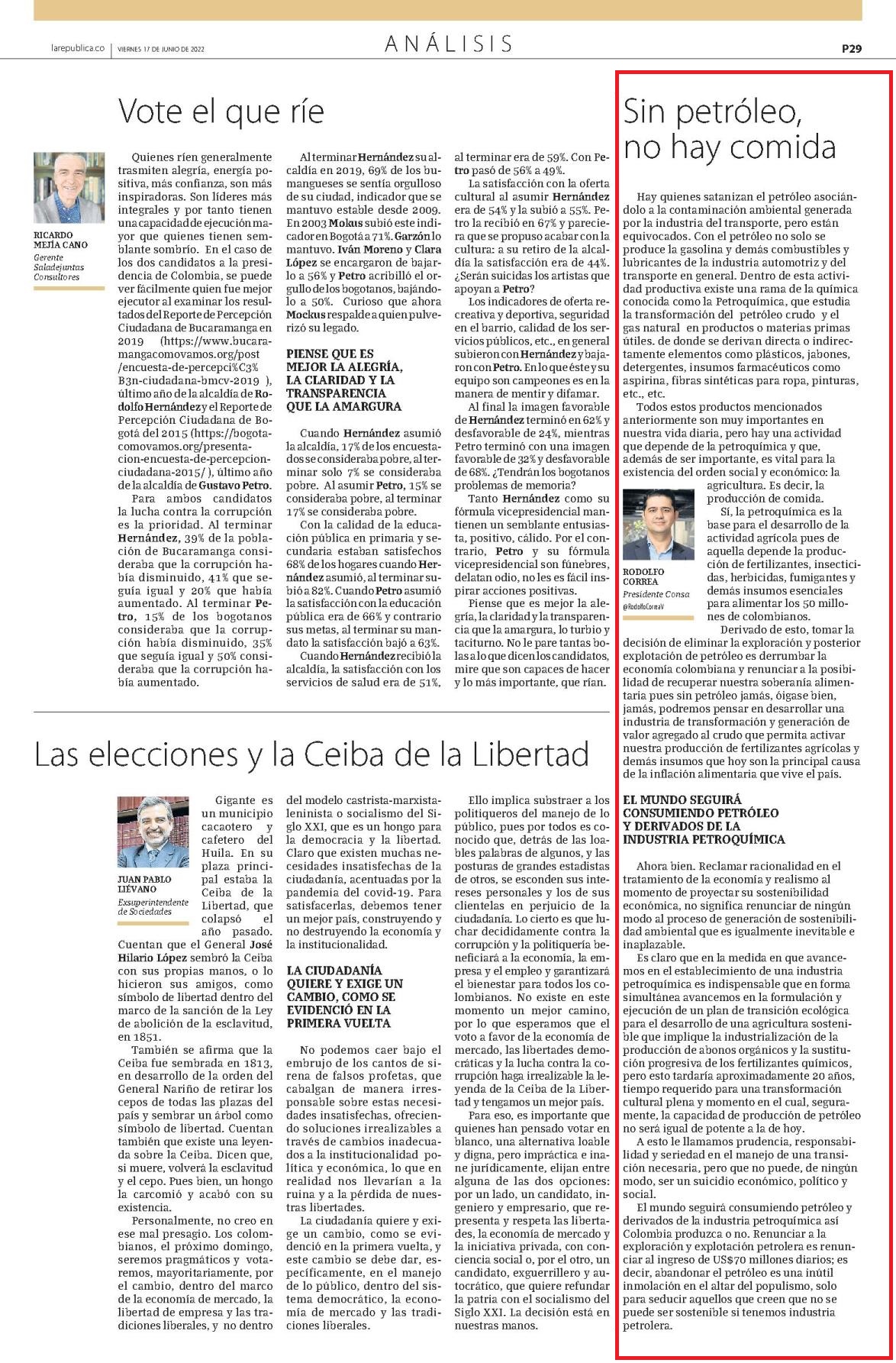 larepublica.co | VIERNES 17 DE JUNIO DE 2022

ANÁLISIS

P29

Vote el que ríe

RICARDO MEJÍA CANO
Gerente Saladejuntas Consultores

Quienes ríen generalmente trasmiten alegría, energía positiva, más confianza, son más inspiradoras. Son líderes más integrales y por tanto tienen una capacidad de ejecución mayor que quienes tienen semblante sombrío. En el caso de los dos candidatos a la presidencia de Colombia, se puede ver fácilmente quien fue mejor ejecutor al examinar los resultados del Reporte de Percepción Ciudadana de Bucaramanga en 2019 (https://www.bucaramangacomovamos.org/post/encuesta-de-percepci%C3%B3n-ciudadana-bmcv-2019 ), último año de la alcaldía de Rodolfo Hernández y el Reporte de Percepción Ciudadana de Bogotá del 2015 (https://bogotacomovamos.org/presentacion-encuesta-de-percepcion-ciudadana-2015/ ), último año de la alcaldía de Gustavo Petro.

Para ambos candidatos la lucha contra la corrupción es la prioridad. Al terminar Hernández, 39% de la población de Bucaramanga consideraba que la corrupción había disminuido, 41% que seguía igual y 20% que había aumentado. Al terminar Petro, 15% de los bogotanos consideraba que la corrupción había disminuido, 35% que seguía igual y 50% consideraba que la corrupción había aumentado.

Al terminar Hernández su alcaldía en 2019, 69% de los bumangueses se sentía orgulloso de su ciudad, indicador que se mantuvo estable desde 2009. En 2003 Mokus subió este indicador en Bogotá a 71%. Garzón lo mantuvo. Iván Moreno y Clara López se encargaron de bajarlo a 56% y Petro acribilló el orgullo de los bogotanos, bajándolo a 50%. Curioso que ahora Mockus respalde a quien pulverizó su legado.

PIENSE QUE ES MEJOR LA ALEGRÍA, LA CLARIDAD Y LA TRANSPARENCIA QUE LA AMARGURA

Cuando Hernández asumió la alcaldía, 17% de los encuestados se consideraba pobre, al terminar solo 7% se consideraba pobre. Al asumir Petro, 15% se consideraba pobre, al terminar 17% se consideraba pobre.

Con la calidad de la educación pública en primaria y secundaria estaban satisfechos 68% de los hogares cuando Hernández asumió, al terminar subió a 82%. Cuando Petro asumió la satisfacción con la educación pública era de 66% y contrario sus metas, al terminar su mandato la satisfacción bajó a 63%.

Cuando Hernández recibió la alcaldía, la satisfacción con los servicios de salud era de 51%, al terminar era de 59%. Con Petro pasó de 56% a 49%.

La satisfacción con la oferta cultural al asumir Hernández era de 54% y la subió a 55%. Petro la recibió en 67% y pareciera que se propuso acabar con la cultura: a su retiro de la alcaldía la satisfacción era de 44%. ¿Serán suicidas los artistas que apoyan a Petro?

Los indicadores de oferta recreativa y deportiva, seguridad en el barrio, calidad de los servicios públicos, etc., en general subieron con Hernández y bajaron con Petro. En lo que éste y su equipo son campeones es en la manera de mentir y difamar.

Al final la imagen favorable de Hernández terminó en 62% y desfavorable de 24%, mientras Petro terminó con una imagen favorable de 32% y desfavorable de 68%. ¿Tendrán los bogotanos problemas de memoria?

Tanto Hernández como su fórmula vicepresidencial mantienen un semblante entusiasta, positivo, cálido. Por el contrario, Petro y su fórmula vicepresidencial son fúnebres, delatan odio, no les es fácil inspirar acciones positivas.

Piense que es mejor la alegría, la claridad y la transparencia que la amargura, lo turbio y taciturno. No le pare tantas bolas a lo que dicen los candidatos, mire que son capaces de hacer y lo más importante, que rían.

Las elecciones y la Ceiba de la Libertad

JUAN PABLO LIÉVANO
Exsuperintendente de Sociedades

Gigante es un municipio cacaotero y cafetero del Huila. En su plaza principal estaba la Ceiba de la Libertad, que colapsó el año pasado. Cuentan que el General José Hilario López sembró la Ceiba con sus propias manos, o lo hicieron sus amigos, como símbolo de libertad dentro del marco de la sanción de la Ley de abolición de la esclavitud, en 1851.

También se afirma que la Ceiba fue sembrada en 1813, en desarrollo de la orden del General Nariño de retirar los cepos de todas las plazas del país y sembrar un árbol como símbolo de libertad. Cuentan también que existe una leyenda sobre la Ceiba. Dicen que, si muere, volverá la esclavitud y el cepo. Pues bien, un hongo la carcomió y acabó con su existencia.

Personalmente, no creo en ese mal presagio. Los colombianos, el próximo domingo, seremos pragmáticos y votaremos, mayoritariamente, por el cambio, dentro del marco de la economía de mercado, la libertad de empresa y las tradiciones liberales, y no dentro del modelo castrista-marxista-leninista o socialismo del Siglo XXI, que es un hongo para la democracia y la libertad. Claro que existen muchas necesidades insatisfechas de la ciudadanía, acentuadas por la pandemia del covid-19. Para satisfacerlas, debemos tener un mejor país, construyendo y no destruyendo la economía y la institucionalidad.

LA CIUDADANÍA QUIERE Y EXIGE UN CAMBIO, COMO SE EVIDENCIÓ EN LA PRIMERA VUELTA

No podemos caer bajo el embrujo de los cantos de sirena de falsos profetas, que cabalgan de manera irresponsable sobre estas necesidades insatisfechas, ofreciendo soluciones irrealizables a través de cambios inadecuados a la institucionalidad política y económica, lo que en realidad nos llevarían a la ruina y a la pérdida de nuestras libertades.

La ciudadanía quiere y exige un cambio, como se evidenció en la primera vuelta, y este cambio se debe dar, específicamente, en el manejo de lo público, dentro del sistema democrático, la economía de mercado y las tradiciones liberales.

Ello implica substraer a los politiqueros del manejo de lo público, pues por todos es conocido que, detrás de las loables palabras de algunos, y las posturas de grandes estadistas de otros, se esconden sus intereses personales y los de sus clientelas en perjuicio de la ciudadanía. Lo cierto es que luchar decididamente contra la corrupción y la politiquería beneficiará a la economía, la empresa y el empleo y garantizará el bienestar para todos los colombianos. No existe en este momento un mejor camino, por lo que esperamos que el voto a favor de la economía de mercado, las libertades democráticas y la lucha contra la corrupción haga irrealizable la leyenda de la Ceiba de la Libertad y tengamos un mejor país.

Para eso, es importante que quienes han pensado votar en blanco, una alternativa loable y digna, pero impráctica e inane jurídicamente, elijan entre alguna de las dos opciones: por un lado, un candidato, ingeniero y empresario, que representa y respeta las libertades, la economía de mercado y la iniciativa privada, con conciencia social o, por el otro, un candidato, exguerrillero y autocrático, que quiere refundar la patria con el socialismo del Siglo XXI. La decisión está en nuestras manos.

Sin petróleo, no hay comida

Hay quienes satanizan el petróleo asociándolo a la contaminación ambiental generada por la industria del transporte, pero están equivocados. Con el petróleo no solo se produce la gasolina y demás combustibles y lubricantes de la industria automotriz y del transporte en general. Dentro de esta actividad productiva existe una rama de la química conocida como la Petroquímica, que estudia la transformación del petróleo crudo y el gas natural en productos o materias primas útiles. de donde se derivan directa o indirectamente elementos como plásticos, jabones, detergentes, insumos farmacéuticos como aspirina, fibras sintéticas para ropa, pinturas, etc., etc.

Todos estos productos mencionados anteriormente son muy importantes en nuestra vida diaria, pero hay una actividad que depende de la petroquímica y que, además de ser importante, es vital para la existencia del orden social y económico: la agricultura. Es decir, la producción de comida.

RODOLFO CORREA
Presidente Consa
@RodolfoCorreaV

Sí, la petroquímica es la base para el desarrollo de la actividad agrícola pues de aquella depende la producción de fertilizantes, insecticidas, herbicidas, fumigantes y demás insumos esenciales para alimentar los 50 millones de colombianos.

Derivado de esto, tomar la decisión de eliminar la exploración y posterior explotación de petróleo es derrumbar la economía colombiana y renunciar a la posibilidad de recuperar nuestra soberanía alimentaria pues sin petróleo jamás, óigase bien, jamás, podremos pensar en desarrollar una industria de transformación y generación de valor agregado al crudo que permita activar nuestra producción de fertilizantes agrícolas y demás insumos que hoy son la principal causa de la inflación alimentaria que vive el país.

EL MUNDO SEGUIRÁ CONSUMIENDO PETRÓLEO Y DERIVADOS DE LA INDUSTRIA PETROQUÍMICA

Ahora bien. Reclamar racionalidad en el tratamiento de la economía y realismo al momento de proyectar su sostenibilidad económica, no significa renunciar de ningún modo al proceso de generación de sostenibilidad ambiental que es igualmente inevitable e inaplazable.

Es claro que en la medida en que avancemos en el establecimiento de una industria petroquímica es indispensable que en forma simultánea avancemos en la formulación y ejecución de un plan de transición ecológica para el desarrollo de una agricultura sostenible que implique la industrialización de la producción de abonos orgánicos y la sustitución progresiva de los fertilizantes químicos, pero esto tardaría aproximadamente 20 años, tiempo requerido para una transformación cultural plena y momento en el cual, seguramente, la capacidad de producción de petróleo no será igual de potente a la de hoy.

A esto le llamamos prudencia, responsabilidad y seriedad en el manejo de una transición necesaria, pero que no puede, de ningún modo, ser un suicidio económico, político y social.

El mundo seguirá consumiendo petróleo y derivados de la industria petroquímica así Colombia produzca o no. Renunciar a la exploración y explotación petrolera es renunciar al ingreso de US$70 millones diarios; es decir, abandonar el petróleo es una inútil inmolación en el altar del populismo, solo para seducir aquellos que creen que no se puede ser sostenible si tenemos industria petrolera.